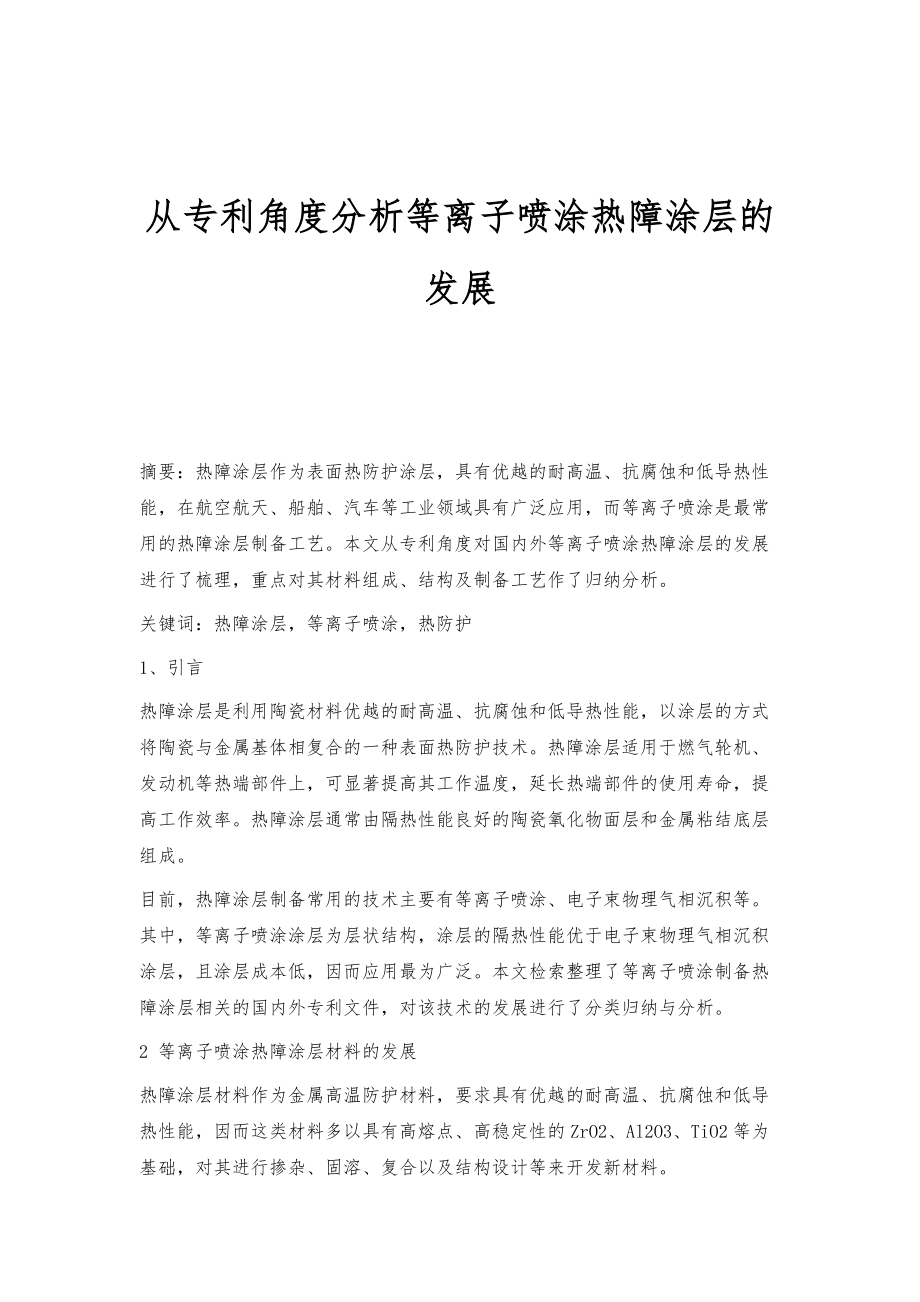 从专利角度分析等离子喷涂热障涂层的发展

摘要：热障涂层作为表面热防护涂层，具有优越的耐高温、抗腐蚀和低导热性能，在航空航天、船舶、汽车等工业领域具有广泛应用，而等离子喷涂是最常用的热障涂层制备工艺。本文从专利角度对国内外等离子喷涂热障涂层的发展进行了梳理，重点对其材料组成、结构及制备工艺作了归纳分析。

关键词：热障涂层，等离子喷涂，热防护

1、引言

热障涂层是利用陶瓷材料优越的耐高温、抗腐蚀和低导热性能，以涂层的方式将陶瓷与金属基体相复合的一种表面热防护技术。热障涂层适用于燃气轮机、发动机等热端部件上，可显著提高其工作温度，延长热端部件的使用寿命，提高工作效率。热障涂层通常由隔热性能良好的陶瓷氧化物面层和金属粘结底层组成。

目前，热障涂层制备常用的技术主要有等离子喷涂、电子束物理气相沉积等。其中，等离子喷涂涂层为层状结构，涂层的隔热性能优于电子束物理气相沉积涂层，且涂层成本低，因而应用最为广泛。本文检索整理了等离子喷涂制备热障涂层相关的国内外专利文件，对该技术的发展进行了分类归纳与分析。

2 等离子喷涂热障涂层材料的发展

热障涂层材料作为金属高温防护材料，要求具有优越的耐高温、抗腐蚀和低导热性能，因而这类材料多以具有高熔点、高稳定性的ZrO2、Al2O3、TiO2等为基础，对其进行掺杂、固溶、复合以及结构设计等来开发新材料。